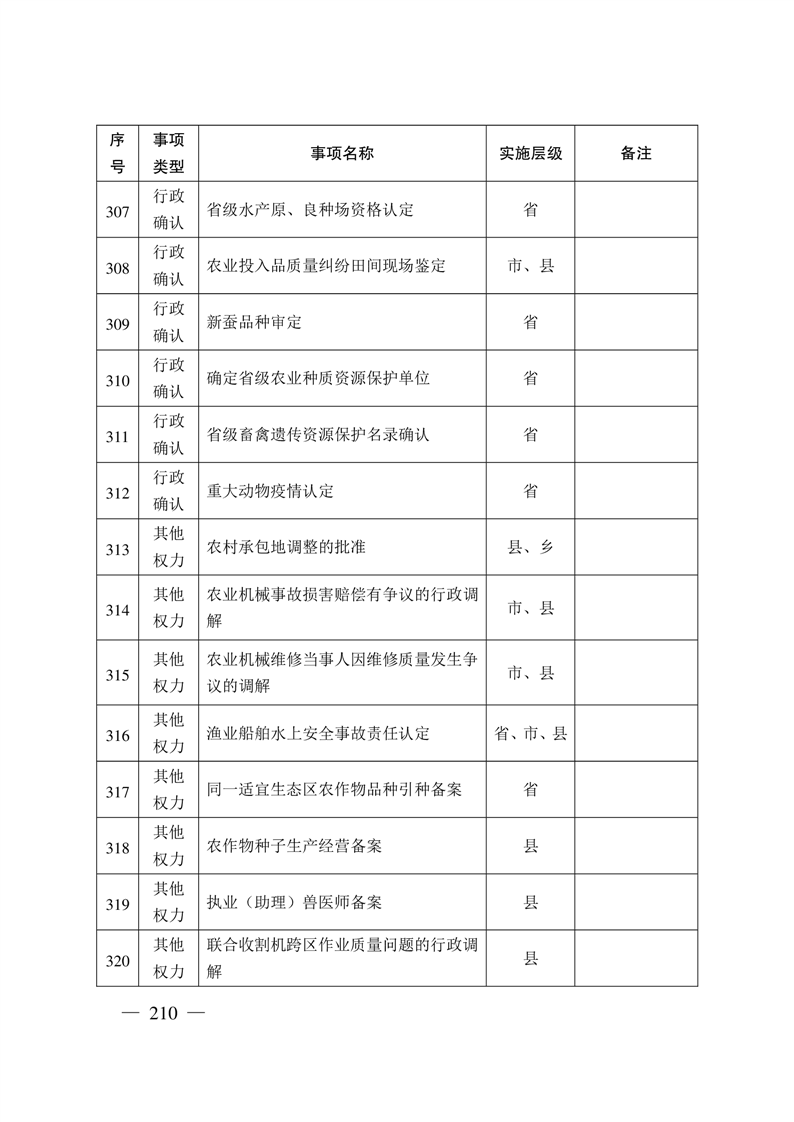 | 序号 | 事项类型 | 事项名称 | 实施层级 | 备注 |
|---|---|---|---|---|
| 307 | 行政确认 | 省级水产原、良种场资格认定 | 省 | |
| 308 | 行政确认 | 农业投入品质量纠纷田间现场鉴定 | 市、县 | |
| 309 | 行政确认 | 新蚕品种审定 | 省 | |
| 310 | 行政确认 | 确定省级农业种质资源保护单位 | 省 | |
| 311 | 行政确认 | 省级畜禽遗传资源保护名录确认 | 省 | |
| 312 | 行政确认 | 重大动物疫情认定 | 省 | |
| 313 | 其他权力 | 农村承包地调整的批准 | 县、乡 | |
| 314 | 其他权力 | 农业机械事故损害赔偿有争议的行政调解 | 市、县 | |
| 315 | 其他权力 | 农业机械维修当事人因维修质量发生争议的调解 | 市、县 | |
| 316 | 其他权力 | 渔业船舶水上安全事故责任认定 | 省、市、县 | |
| 317 | 其他权力 | 同一适宜生态区农作物品种引种备案 | 省 | |
| 318 | 其他权力 | 农作物种子生产经营备案 | 县 | |
| 319 | 其他权力 | 执业（助理）兽医师备案 | 县 | |
| 320 | 其他权力 | 联合收割机跨区作业质量问题的行政调解 | 县 | |

— 210 —